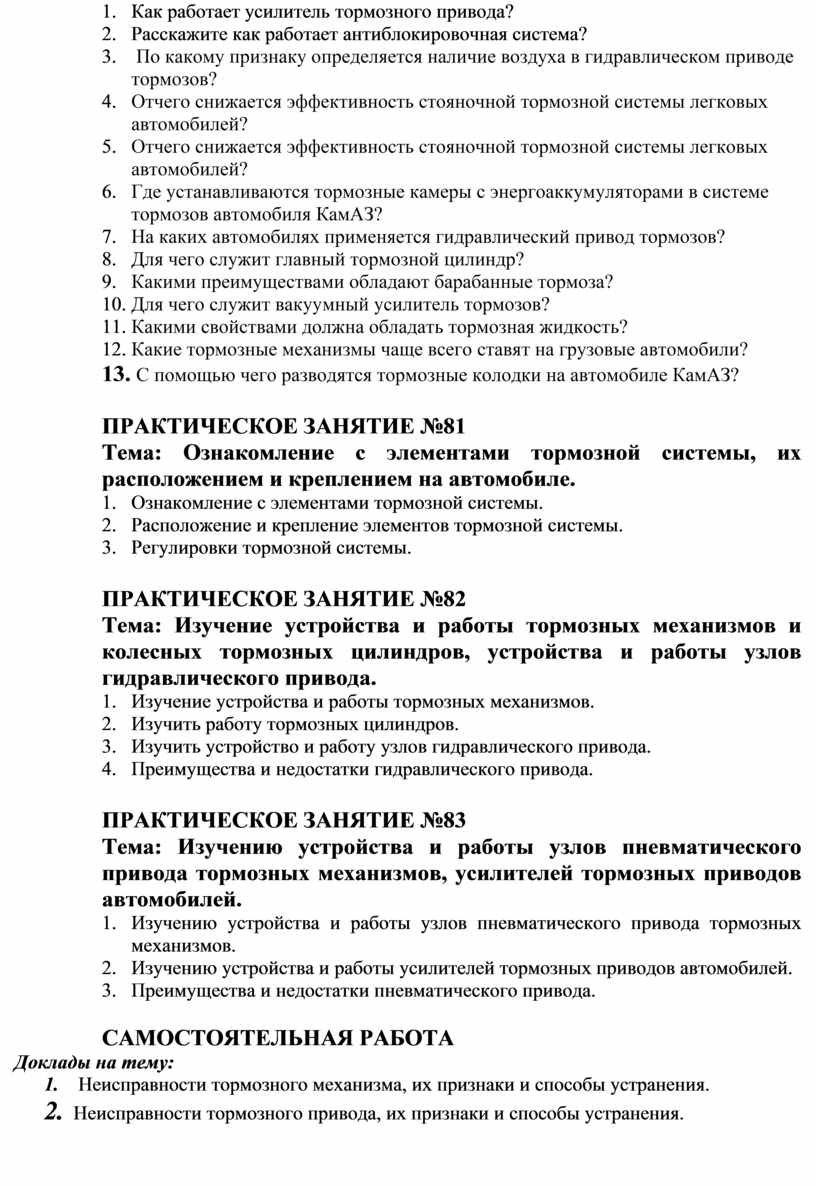 1. Как работает усилитель тормозного привода?
2. Расскажите как работает антиблокировочная система?
3. По какому признаку определяется наличие воздуха в гидравлическом приводе тормозов?
4. Отчего снижается эффективность стояночной тормозной системы легковых автомобилей?
5. Отчего снижается эффективность стояночной тормозной системы легковых автомобилей?
6. Где устанавливаются тормозные камеры с энергоаккумуляторами в системе тормозов автомобиля КамАЗ?
7. На каких автомобилях применяется гидравлический привод тормозов?
8. Для чего служит главный тормозной цилиндр?
9. Какими преимуществами обладают барабанные тормоза?
10. Для чего служит вакуумный усилитель тормозов?
11. Какими свойствами должна обладать тормозная жидкость?
12. Какие тормозные механизмы чаще всего ставят на грузовые автомобили?
13. С помощью чего разводятся тормозные колодки на автомобиле КамАЗ?

ПРАКТИЧЕСКОЕ ЗАНЯТИЕ №81
Тема: Ознакомление с элементами тормозной системы, их расположением и креплением на автомобиле.
1. Ознакомление с элементами тормозной системы.
2. Расположение и крепление элементов тормозной системы.
3. Регулировки тормозной системы.

ПРАКТИЧЕСКОЕ ЗАНЯТИЕ №82
Тема: Изучение устройства и работы тормозных механизмов и колесных тормозных цилиндров, устройства и работы узлов гидравлического привода.
1. Изучение устройства и работы тормозных механизмов.
2. Изучить работу тормозных цилиндров.
3. Изучить устройство и работу узлов гидравлического привода.
4. Преимущества и недостатки гидравлического привода.

ПРАКТИЧЕСКОЕ ЗАНЯТИЕ №83
Тема: Изучению устройства и работы узлов пневматического привода тормозных механизмов, усилителей тормозных приводов автомобилей.
1. Изучению устройства и работы узлов пневматического привода тормозных механизмов.
2. Изучению устройства и работы усилителей тормозных приводов автомобилей.
3. Преимущества и недостатки пневматического привода.

САМОСТОЯТЕЛЬНАЯ РАБОТА
Доклады на тему:
1. Неисправности тормозного механизма, их признаки и способы устранения.
2. Неисправности тормозного привода, их признаки и способы устранения.